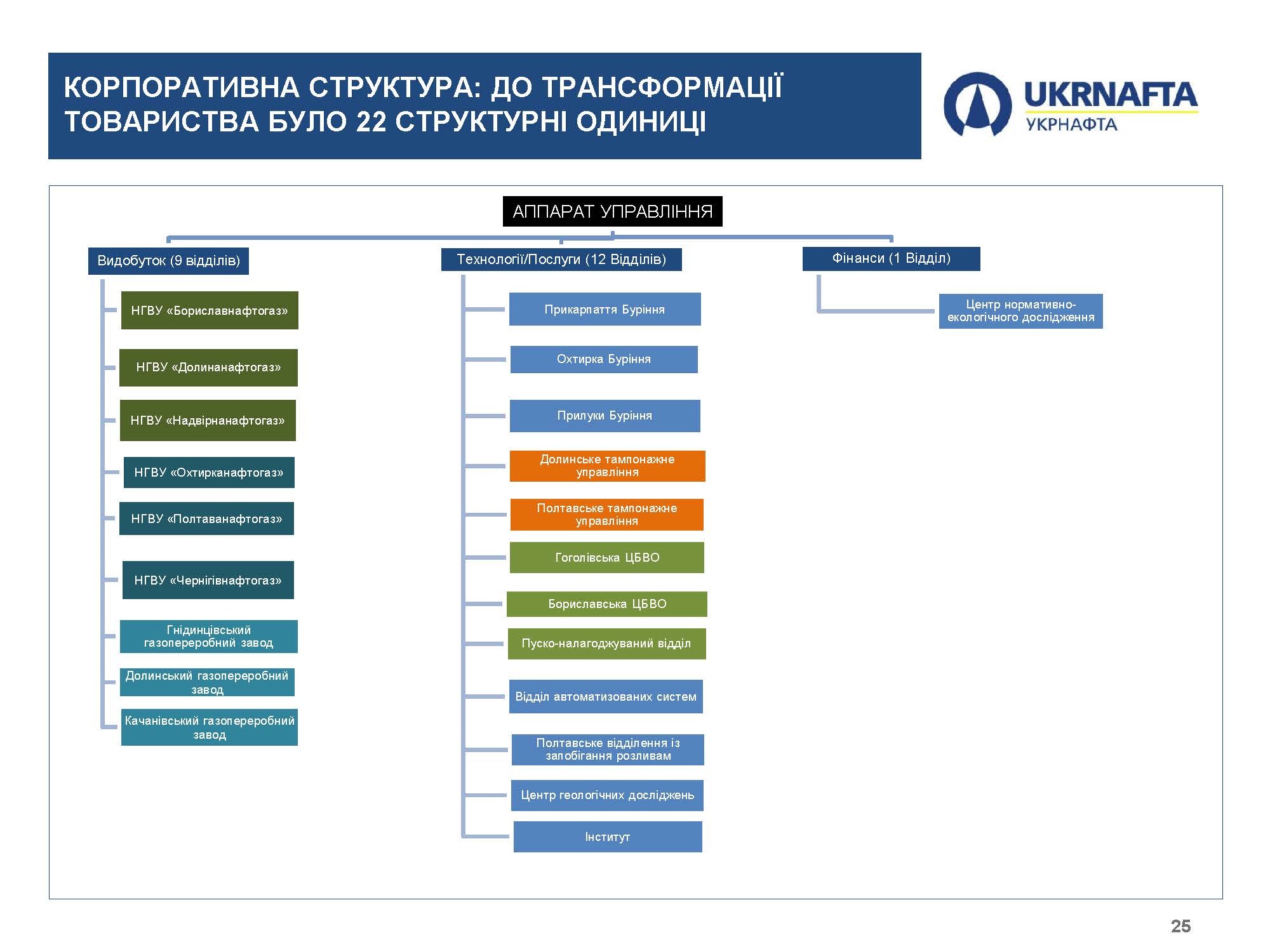 КОРПОРАТИВНА СТРУКТУРА: ДО ТРАНСФОРМАЦІЇ ТОВАРИСТВА БУЛО 22 СТРУКТУРНІ ОДИНИЦІ

UKRNAFTA
УКРНАФТА

АППАРАТ УПРАВЛІННЯ

Видобуток (9 відділів)

НГВУ «Бориславнафтогаз»

НГВУ «Долинанафтогаз»

НГВУ «Надвірнанафтогаз»

НГВУ «Охтирканафтогаз»

НГВУ «Полтаванафтогаз»

НГВУ «Чернігівнафтогаз»

Гнідинцівський газопереробний завод

Долинський газопереробний завод

Качанівський газопереробний завод

Технології/Послуги (12 Відділів)

Прикарпаття Буріння

Охтирка Буріння

Прилуки Буріння

Долинське тампонажне управління

Полтавське тампонажне управління

Гоголівська ЦБВО

Бориславська ЦБВО

Пуско-налагоджуваний відділ

Відділ автоматизованих систем

Полтавське відділення із запобігання розливам

Центр геологічних досліджень

Інститут

Фінанси (1 Відділ)

Центр нормативно-екологічного дослідження

25